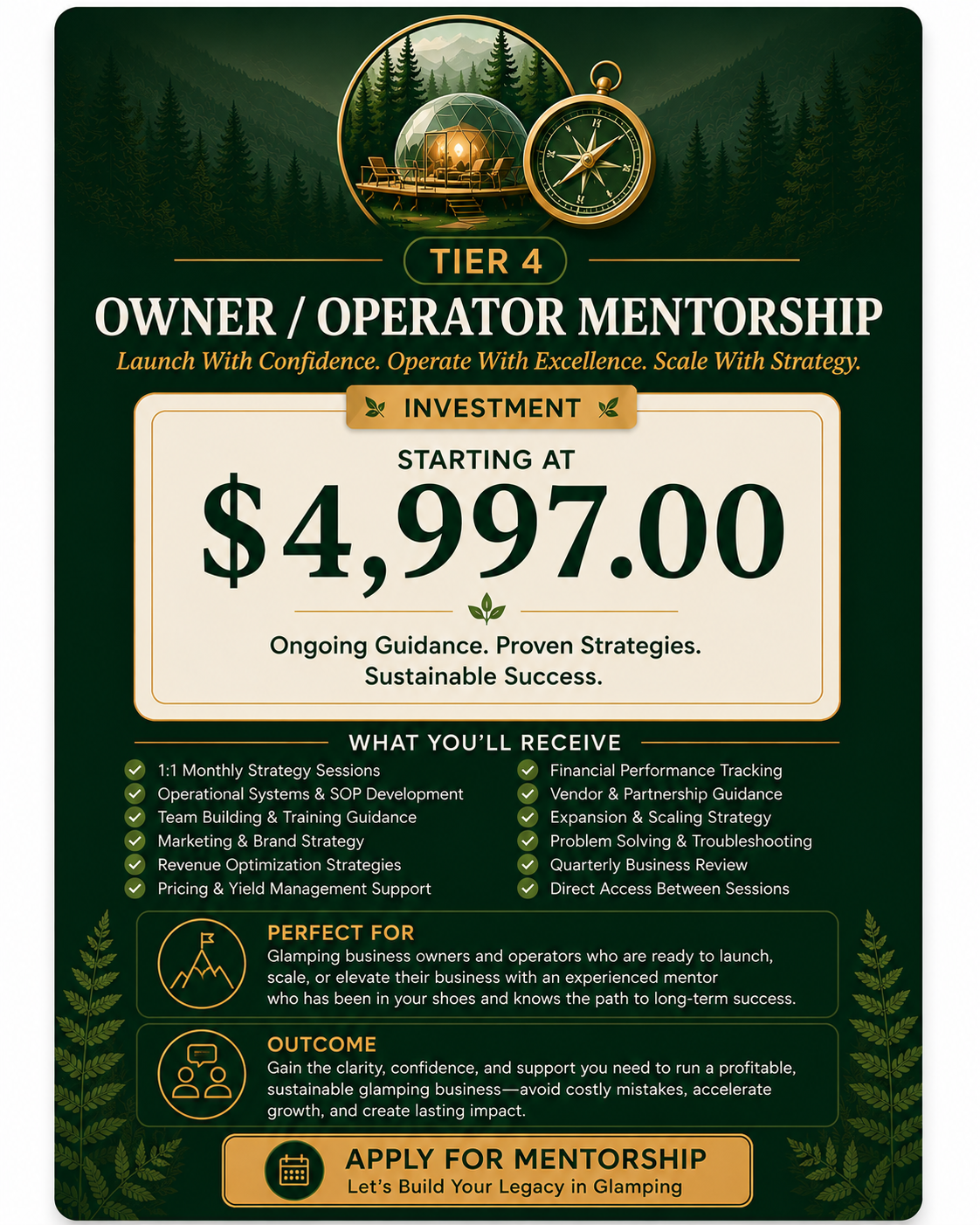 TIER 4

OWNER / OPERATOR MENTORSHIP

Launch With Confidence. Operate With Excellence. Scale With Strategy.

INVESTMENT

STARTING AT

$4,997.00

Ongoing Guidance. Proven Strategies. Sustainable Success.

WHAT YOU'LL RECEIVE

✓ 1:1 Monthly Strategy Sessions
✓ Operational Systems & SOP Development
✓ Team Building & Training Guidance
✓ Marketing & Brand Strategy
✓ Revenue Optimization Strategies
✓ Pricing & Yield Management Support

✓ Financial Performance Tracking
✓ Vendor & Partnership Guidance
✓ Expansion & Scaling Strategy
✓ Problem Solving & Troubleshooting
✓ Quarterly Business Review
✓ Direct Access Between Sessions

PERFECT FOR

Glamping business owners and operators who are ready to launch, scale, or elevate their business with an experienced mentor who has been in your shoes and knows the path to long-term success.

OUTCOME

Gain the clarity, confidence, and support you need to run a profitable, sustainable glamping business—avoid costly mistakes, accelerate growth, and create lasting impact.

APPLY FOR MENTORSHIP
Let's Build Your Legacy in Glamping